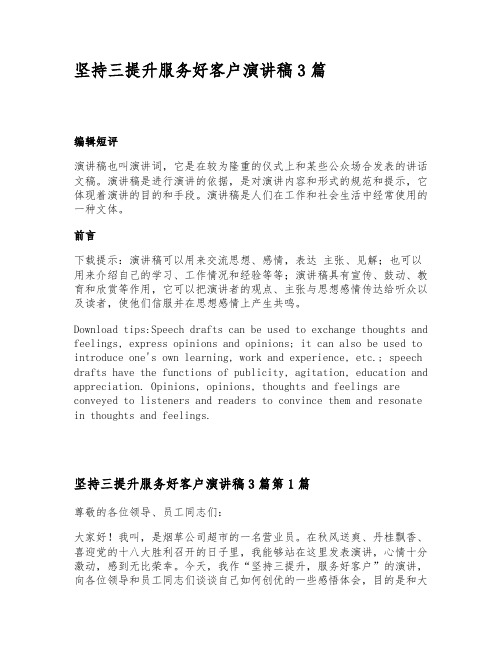 坚持三提升服务好客户演讲稿3篇

编辑短评

演讲稿也叫演讲词，它是在较为隆重的仪式上和某些公众场合发表的讲话文稿。演讲稿是进行演讲的依据，是对演讲内容和形式的规范和提示，它体现着演讲的目的和手段。演讲稿是人们在工作和社会生活中经常使用的一种文体。

前言

下载提示：演讲稿可以用来交流思想、感情，表达 主张、见解；也可以用来介绍自己的学习、工作情况和经验等等；演讲稿具有宣传、鼓动、教育和欣赏等作用，它可以把演讲者的观点、主张与思想感情传达给听众以及读者，使他们信服并在思想感情上产生共鸣。

Download tips:Speech drafts can be used to exchange thoughts and feelings, express opinions and opinions; it can also be used to introduce one's own learning, work and experience, etc.; speech drafts have the functions of publicity, agitation, education and appreciation. Opinions, opinions, thoughts and feelings are conveyed to listeners and readers to convince them and resonate in thoughts and feelings.

坚持三提升服务好客户演讲稿3篇第1篇

尊敬的各位领导、员工同志们：

大家好！我叫，是烟草公司超市的一名营业员。在秋风送爽、丹桂飘香、喜迎党的十八大胜利召开的日子里，我能够站在这里发表演讲，心情十分激动，感到无比荣幸。今天，我作“坚持三提升，服务好客户”的演讲，向各位领导和员工同志们谈谈自己如何创优的一些感悟体会，目的是和大